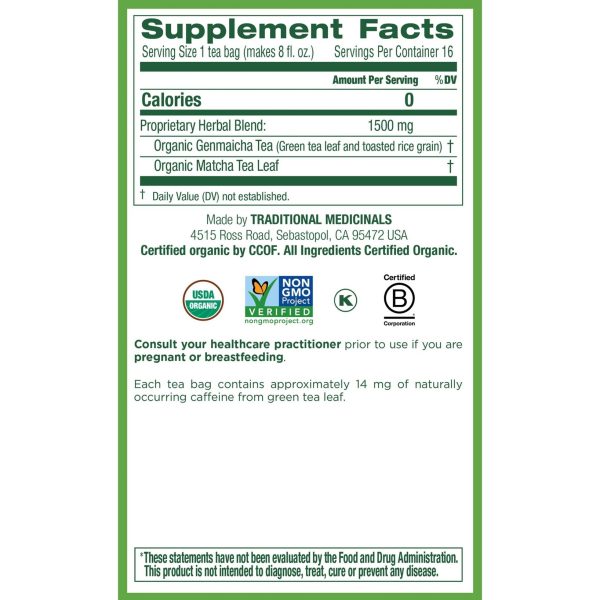 Supplement Facts
Serving Size 1 tea bag (makes 8 fl. oz.) Servings Per Container 16

| | Amount Per Serving | %DV |
|---|---|---|
| Calories | 0 | |
| Proprietary Herbal Blend: | 1500 mg | |
| Organic Genmaicha Tea (Green tea leaf and toasted rice grain) | | † |
| Organic Matcha Tea Leaf | | † |

† Daily Value (DV) not established.

Made by TRADITIONAL MEDICINALS
4515 Ross Road, Sebastopol, CA 95472 USA
Certified organic by CCOF. All Ingredients Certified Organic.

USDA ORGANIC

NON GMO Project VERIFIED
nongmoproject.org

K

Certified
B
Corporation

Consult your healthcare practitioner prior to use if you are pregnant or breastfeeding.

Each tea bag contains approximately 14 mg of naturally occurring caffeine from green tea leaf.

*These statements have not been evaluated by the Food and Drug Administration. This product is not intended to diagnose, treat, cure or prevent any disease.